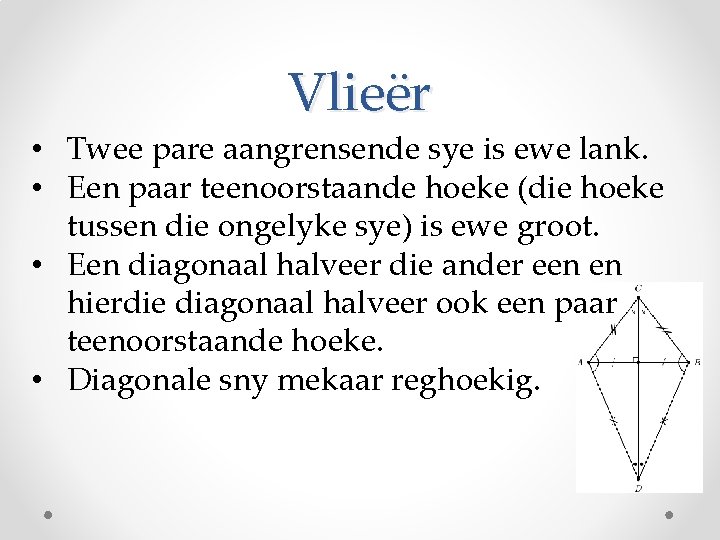 Vlieër

• Twee pare aangrensende sye is ewe lank.
• Een paar teenoorstaande hoeke (die hoeke tussen die ongelyke sye) is ewe groot.
• Een diagonaal halveer die ander een en hierdie diagonaal halveer ook een paar teenoorstaande hoeke.
• Diagonale sny mekaar reghoekig.

C
A
B
D